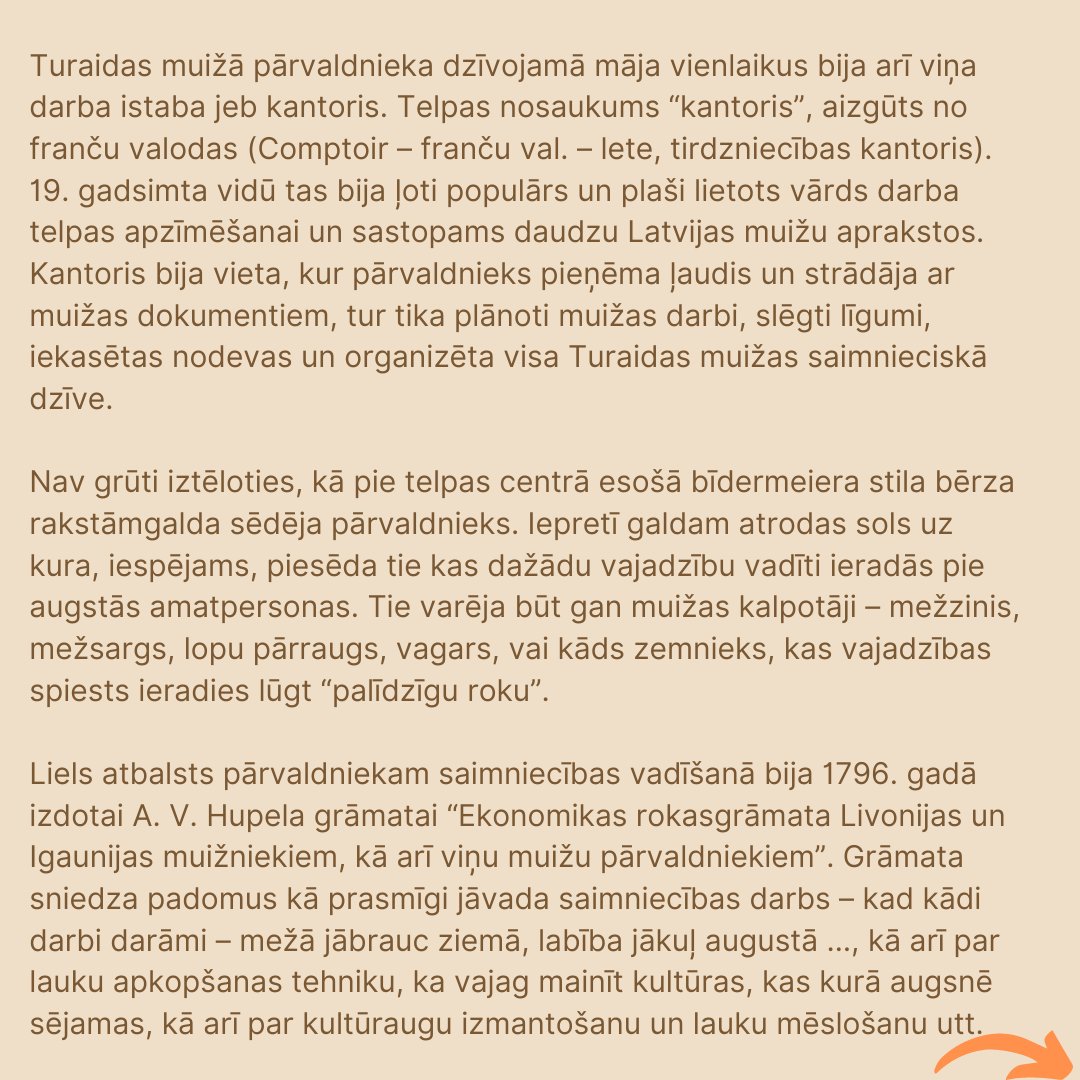 Turaidas muižā pārvaldnieka dzīvojamā māja vienlaikus bija arī viņa darba istaba jeb kantoris. Telpas nosaukums “kantoris”, aizgūts no franču valodas (Comptoir – franču val. – lete, tirdzniecības kantoris). 19. gadsimta vidū tas bija ļoti populārs un plaši lietots vārds darba telpas apzīmēšanai un sastopams daudzu Latvijas muižu aprakstos. Kantoris bija vieta, kur pārvaldnieks pieņēma ļaudis un strādāja ar muižas dokumentiem, tur tika plānoti muižas darbi, slēgti līgumi, iekasētas nodevas un organizēta visa Turaidas muižas saimnieciskā dzīve.

Nav grūti iztēloties, kā pie telpas centrā esošā bīdermeiera stila bērza rakstāmgalda sēdēja pārvaldnieks. Iepretī galdam atrodas sols uz kura, iespējams, piesēda tie kas dažādu vajadzību vadīti ieradās pie augstās amatpersonas. Tie varēja būt gan muižas kalpotāji – mežzinis, mežsargs, lopu pārraugs, vagars, vai kāds zemnieks, kas vajadzības spiests ieradies lūgt “palīdzīgu roku”.

Liels atbalsts pārvaldniekam saimniecības vadīšanā bija 1796. gadā izdotai A. V. Hupela grāmatai “Ekonomikas rokasgrāmata Livonijas un Igaunijas muižniekiem, kā arī viņu muižu pārvaldniekiem”. Grāmata sniedza padomus kā prasmīgi jāvada saimniecības darbs – kad kādi darbi darāmi – mežā jābrauc ziemā, labība jākuļ augustā ..., kā arī par lauku apkopšanas tehniku, ka vajag mainīt kultūras, kas kurā augsnē sējamas, kā arī par kultūraugu izmantošanu un lauku mēslošanu utt.